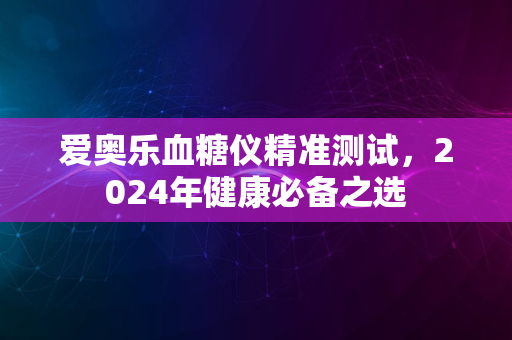 爱奥乐血糖仪精准测试，2024年健康必备之选